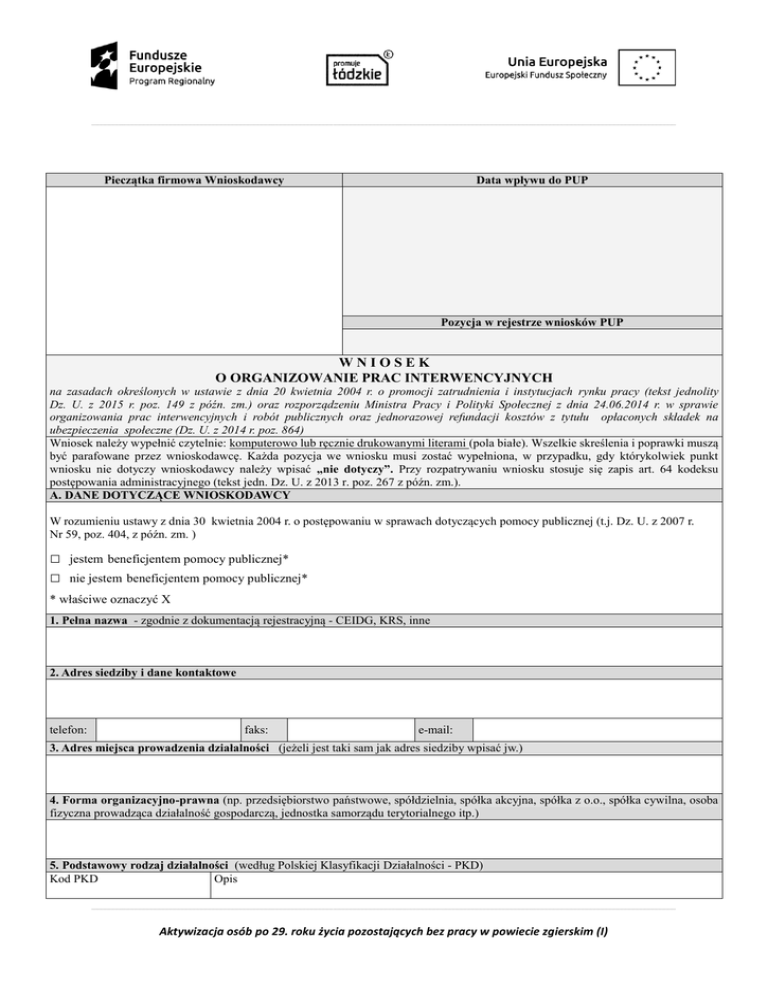 Fundusze Europejskie
Program Regionalny

promuje łódzkie ®

Unia Europejska
Europejski Fundusz Społeczny

| Pieczątka firmowa Wnioskodawcy | Data wpływu do PUP |
|---|---|
| | |
| | Pozycja w rejestrze wniosków PUP |
| | |

W N I O S E K
O ORGANIZOWANIE PRAC INTERWENCYJNYCH

na zasadach określonych w ustawie z dnia 20 kwietnia 2004 r. o promocji zatrudnienia i instytucjach rynku pracy (tekst jednolity Dz. U. z 2015 r. poz. 149 z późn. zm.) oraz rozporządzeniu Ministra Pracy i Polityki Społecznej z dnia 24.06.2014 r. w sprawie organizowania prac interwencyjnych i robót publicznych oraz jednorazowej refundacji kosztów z tytułu opłaconych składek na ubezpieczenia społeczne (Dz. U. z 2014 r. poz. 864)

Wniosek należy wypełnić czytelnie: komputerowo lub ręcznie drukowanymi literami (pola białe). Wszelkie skreślenia i poprawki muszą być parafowane przez wnioskodawcę. Każda pozycja we wniosku musi zostać wypełniona, w przypadku, gdy którykolwiek punkt wniosku nie dotyczy wnioskodawcy należy wpisać „nie dotyczy”. Przy rozpatrywaniu wniosku stosuje się zapis art. 64 kodeksu postępowania administracyjnego (tekst jedn. Dz. U. z 2013 r. poz. 267 z późn. zm.).

A. DANE DOTYCZĄCE WNIOSKODAWCY

W rozumieniu ustawy z dnia 30 kwietnia 2004 r. o postępowaniu w sprawach dotyczących pomocy publicznej (t.j. Dz. U. z 2007 r. Nr 59, poz. 404, z późn. zm. )

□ jestem beneficjentem pomocy publicznej*

□ nie jestem beneficjentem pomocy publicznej*

* właściwe oznaczyć X

1. Pełna nazwa - zgodnie z dokumentacją rejestracyjną - CEIDG, KRS, inne

2. Adres siedziby i dane kontaktowe

| telefon: | | faks: | | e-mail: | |
|---|---|---|---|---|---|

3. Adres miejsca prowadzenia działalności (jeżeli jest taki sam jak adres siedziby wpisać jw.)

4. Forma organizacyjno-prawna (np. przedsiębiorstwo państwowe, spółdzielnia, spółka akcyjna, spółka z o.o., spółka cywilna, osoba fizyczna prowadząca działalność gospodarczą, jednostka samorządu terytorialnego itp.)

5. Podstawowy rodzaj działalności (według Polskiej Klasyfikacji Działalności - PKD)

| Kod PKD | Opis |
|---|---|

Aktywizacja osób po 29. roku życia pozostających bez pracy w powiecie zgierskim (I)